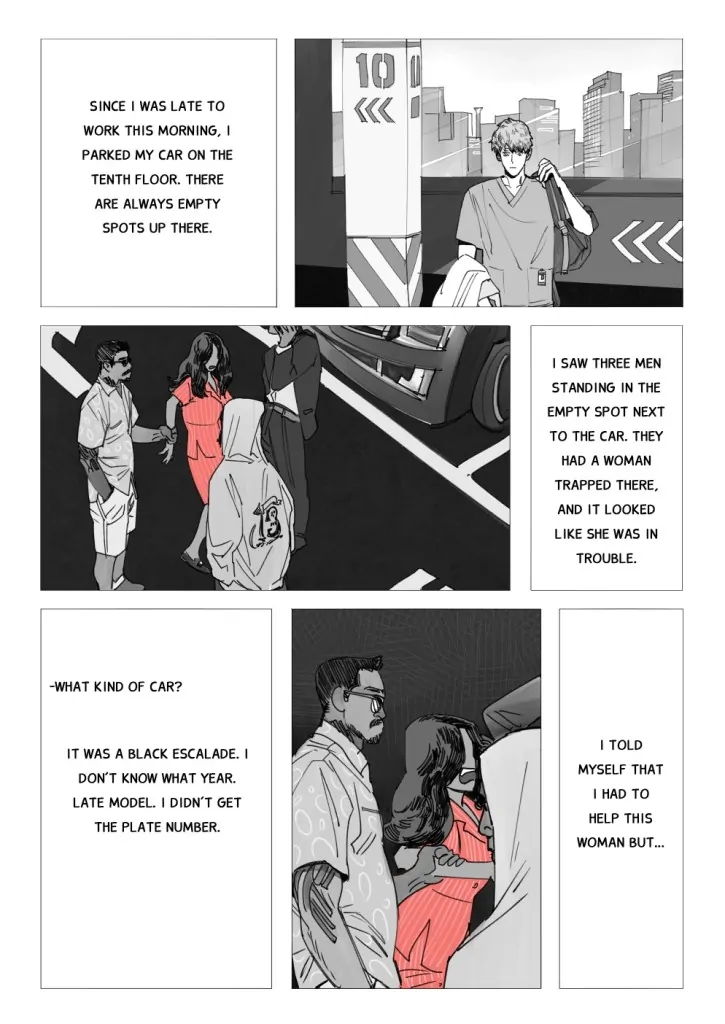 SINCE I WAS LATE TO WORK THIS MORNING, I PARKED MY CAR ON THE TENTH FLOOR. THERE ARE ALWAYS EMPTY SPOTS UP THERE.

10

I SAW THREE MEN STANDING IN THE EMPTY SPOT NEXT TO THE CAR. THEY HAD A WOMAN TRAPPED THERE, AND IT LOOKED LIKE SHE WAS IN TROUBLE.

-WHAT KIND OF CAR?

IT WAS A BLACK ESCALADE. I DON'T KNOW WHAT YEAR. LATE MODEL. I DIDN'T GET THE PLATE NUMBER.

I TOLD MYSELF THAT I HAD TO HELP THIS WOMAN BUT...